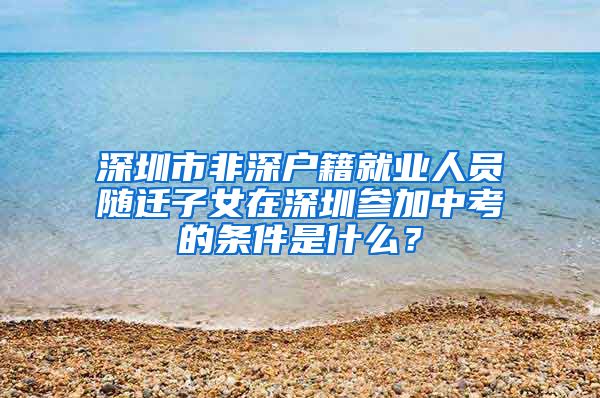 深圳市非深户籍就业人员随迁子女在深圳参加中考的条件是什么？